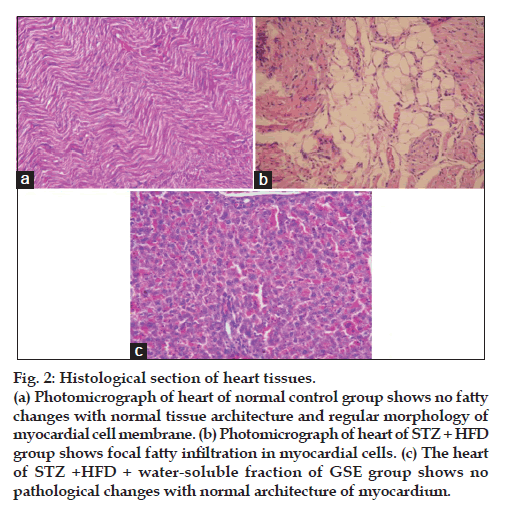 a

b

c

Fig. 2: Histological section of heart tissues.
(a) Photomicrograph of heart of normal control group shows no fatty changes with normal tissue architecture and regular morphology of myocardial cell membrane. (b) Photomicrograph of heart of STZ + HFD group shows focal fatty infiltration in myocardial cells. (c) The heart of STZ +HFD + water-soluble fraction of GSE group shows no pathological changes with normal architecture of myocardium.